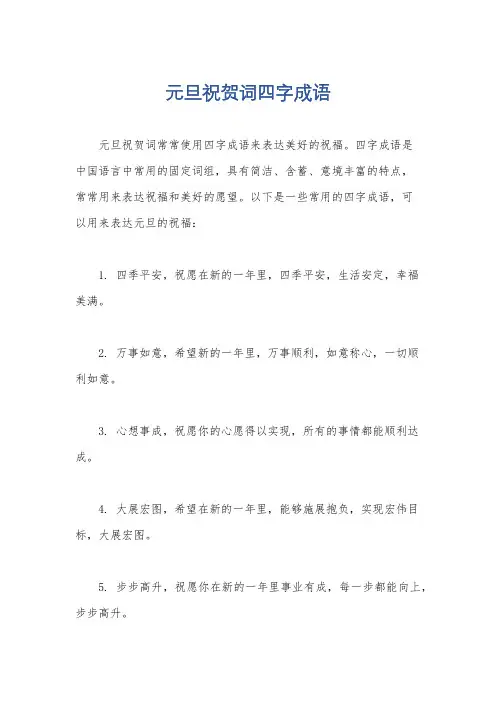 元旦祝贺词四字成语

元旦祝贺词常常使用四字成语来表达美好的祝福。四字成语是中国语言中常用的固定词组，具有简洁、含蓄、意境丰富的特点，常常用来表达祝福和美好的愿望。以下是一些常用的四字成语，可以用来表达元旦的祝福：

1. 四季平安，祝愿在新的一年里，四季平安，生活安定，幸福美满。

2. 万事如意，希望新的一年里，万事顺利，如意称心，一切顺利如意。

3. 心想事成，祝愿你的心愿得以实现，所有的事情都能顺利达成。

4. 大展宏图，希望在新的一年里，能够施展抱负，实现宏伟目标，大展宏图。

5. 步步高升，祝愿你在新的一年里事业有成，每一步都能向上，步步高升。